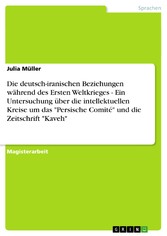 Sprachen

Julia Müller

Die deutsch-iranischen Beziehungen während des Ersten Weltkrieges - Ein Untersuchung über die intellektuellen Kreise um das "Persische Comité" und die Zeitschrift "Kaveh"

Magisterarbeit

GRIN